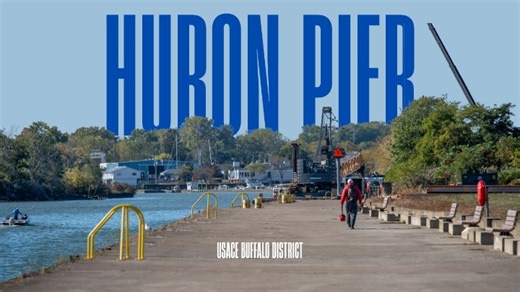 HURON PIER

USACE BUFFALO DISTRICT